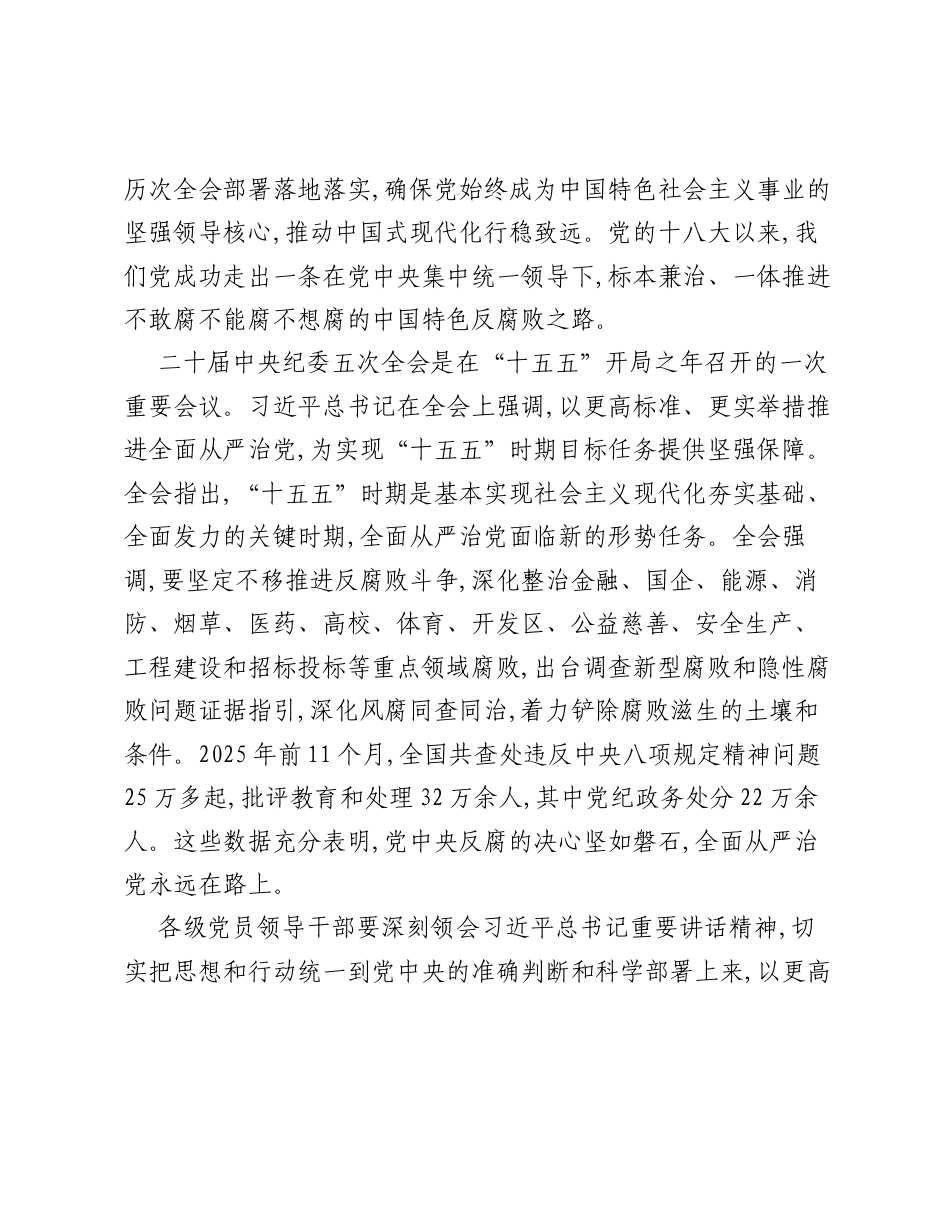 历次全会部署落地落实,确保党始终成为中国特色社会主义事业的坚强领导核心,推动中国式现代化行稳致远。党的十八大以来,我们党成功走出一条在党中央集中统一领导下,标本兼治、一体推进不敢腐不能腐不想腐的中国特色反腐败之路。

二十届中央纪委五次全会是在“十五五”开局之年召开的一次重要会议。习近平总书记在全会上强调,以更高标准、更实举措推进全面从严治党,为实现“十五五”时期目标任务提供坚强保障。全会指出,“十五五”时期是基本实现社会主义现代化夯实基础、全面发力的关键时期,全面从严治党面临新的形势任务。全会强调,要坚定不移推进反腐败斗争,深化整治金融、国企、能源、消防、烟草、医药、高校、体育、开发区、公益慈善、安全生产、工程建设和招标投标等重点领域腐败,出台调查新型腐败和隐性腐败问题证据指引,深化风腐同查同治,着力铲除腐败滋生的土壤和条件。2025年前11个月,全国共查处违反中央八项规定精神问题25万多起,批评教育和处理32万余人,其中党纪政务处分22万余人。这些数据充分表明,党中央反腐的决心坚如磐石,全面从严治党永远在路上。

各级党员领导干部要深刻领会习近平总书记重要讲话精神,切实把思想和行动统一到党中央的准确判断和科学部署上来,以更高